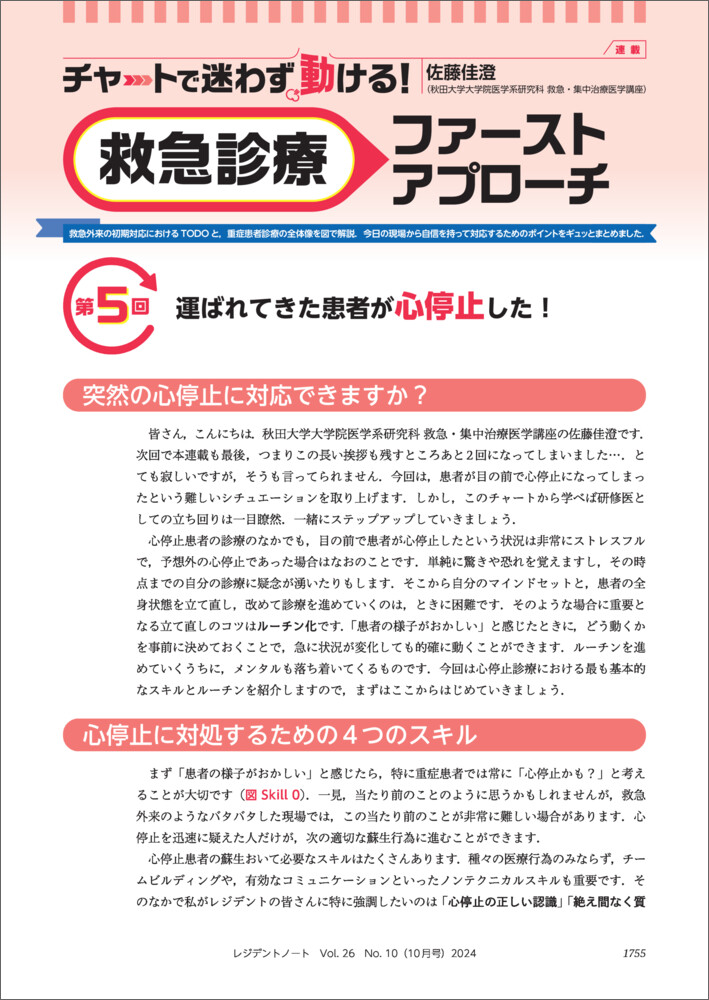 連載

チャートで迷わず動ける!

佐藤佳澄
(秋田大学大学院医学系研究科 救急・集中治療医学講座)

救急診療

ファーストアプローチ

救急外来の初期対応におけるTODOと,重症患者診療の全体像を図で解説.今日の現場から自信を持って対応するためのポイントをギュッとまとめました.

第5回

運ばれてきた患者が心停止した!

突然の心停止に対応できますか?

皆さん,こんにちは.秋田大学大学院医学系研究科 救急・集中治療医学講座の佐藤佳澄です.次回で本連載も最後,つまりこの長い挨拶も残すところあと2回になってしまいました….とても寂しいですが,そうも言ってられません.今回は,患者が目の前で心停止になってしまったという難しいシチュエーションを取り上げます.しかし,このチャートから学べば研修医としての立ち回りは一目瞭然.一緒にステップアップしていきましょう.

心停止患者の診療のなかでも,目の前で患者が心停止したという状況は非常にストレスフルで,予想外の心停止であった場合はなおのことです.単純に驚きや恐れを覚えますし,その時点までの自分の診療に疑念が湧いたりもします.そこから自分のマインドセットと,患者の全身状態を立て直し,改めて診療を進めていくのは,ときに困難です.そのような場合に重要となる立て直しのコツはルーチン化です.「患者の様子がおかしい」と感じたときに,どう動くかを事前に決めておくことで,急に状況が変化しても的確に動くことができます.ルーチンを進めていくうちに,メンタルも落ち着いてくるものです.今回は心停止診療における最も基本的なスキルとルーチンを紹介しますので,まずはここからはじめていきましょう.

心停止に対処するための4つのスキル

まず「患者の様子がおかしい」と感じたら,特に重症患者では常に「心停止かも?」と考えることが大切です(図 Skill 0).一見,当たり前のことのように思うかもしれませんが,救急外来のようなバタバタした現場では,この当たり前のことが非常に難しい場合があります.心停止を迅速に疑えた人だけが,次の適切な蘇生行為に進むことができます.

心停止患者の蘇生おいて必要なスキルはたくさんあります.種々の医療行為のみならず,チームビルディングや,有効なコミュニケーションといったノンテクニカルスキルも重要です.そのなかで私がレジデントの皆さんに特に強調したいのは「心停止の正しい認識」「絶え間なく質

レジデントノート Vol. 26 No. 10(10月号)2024

1755